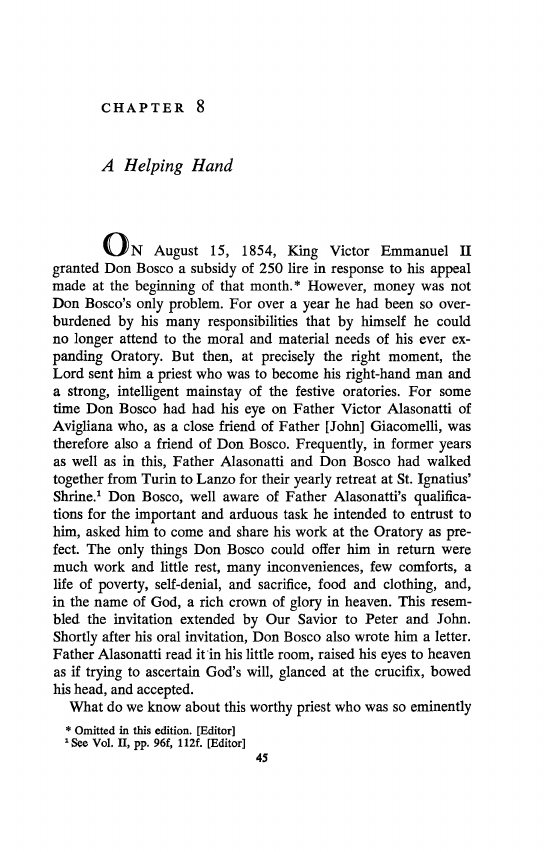 CHAPTER 8

A Helping Hand

ON August 15, 1854, King Victor Emmanuel II granted Don Bosco a subsidy of 250 lire in response to his appeal made at the beginning of that month.* However, money was not Don Bosco's only problem. For over a year he had been so overburdened by his many responsibilities that by himself he could no longer attend to the moral and material needs of his ever expanding Oratory. But then, at precisely the right moment, the Lord sent him a priest who was to become his right-hand man and a strong, intelligent mainstay of the festive oratories. For some time Don Bosco had had his eye on Father Victor Alasonatti of Avigliana who, as a close friend of Father [John] Giacomelli, was therefore also a friend of Don Bosco. Frequently, in former years as well as in this, Father Alasonatti and Don Bosco had walked together from Turin to Lanzo for their yearly retreat at St. Ignatius' Shrine.$^1$ Don Bosco, well aware of Father Alasonatti's qualifications for the important and arduous task he intended to entrust to him, asked him to come and share his work at the Oratory as prefect. The only things Don Bosco could offer him in return were much work and little rest, many inconveniences, few comforts, a life of poverty, self-denial, and sacrifice, food and clothing, and, in the name of God, a rich crown of glory in heaven. This resembled the invitation extended by Our Savior to Peter and John. Shortly after his oral invitation, Don Bosco also wrote him a letter. Father Alasonatti read it in his little room, raised his eyes to heaven as if trying to ascertain God's will, glanced at the crucifix, bowed his head, and accepted.

What do we know about this worthy priest who was so eminently

* Omitted in this edition. [Editor]
$^1$ See Vol. II, pp. 96f, 112f. [Editor]

45